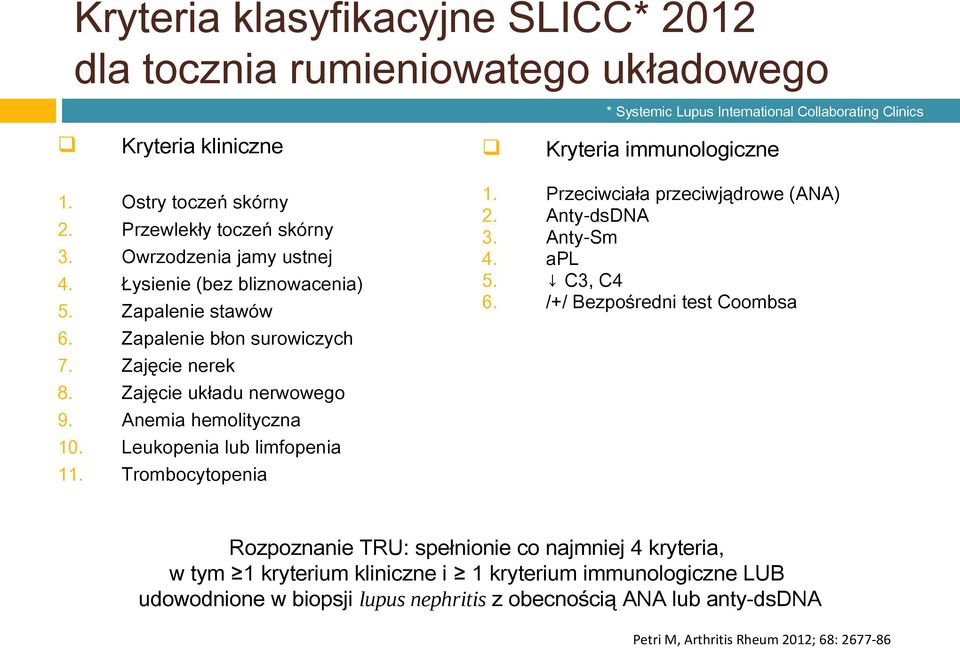 Kryteria klasyfikacyjne SLICC* 2012 dla tocznia rumieniowatego układowego

* Systemic Lupus International Collaborating Clinics

Kryteria kliniczne

1. Ostry toczeń skórny
2. Przewlekły toczeń skórny
3. Owrzodzenia jamy ustnej
4. Łysienie (bez bliznowacenia)
5. Zapalenie stawów
6. Zapalenie błon surowiczych
7. Zajęcie nerek
8. Zajęcie układu nerwowego
9. Anemia hemolityczna
10. Leukopenia lub limfopenia
11. Trombocytopenia

Kryteria immunologiczne

1. Przeciwciała przeciwjądrowe (ANA)
2. Anty-dsDNA
3. Anty-Sm
4. aPL
5. ↓ C3, C4
6. /+/ Bezpośredni test Coombsa

Rozpoznanie TRU: spełnionie co najmniej 4 kryteria, w tym ≥1 kryterium kliniczne i ≥ 1 kryterium immunologiczne LUB udowodnione w biopsji lupus nephritis z obecnością ANA lub anty-dsDNA

Petri M, Arthritis Rheum 2012; 68: 2677-86